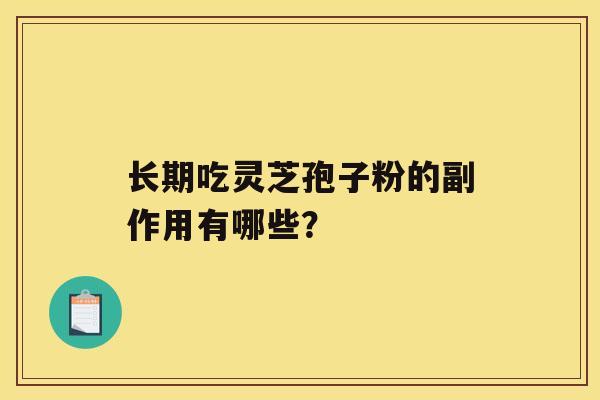 长期吃灵芝孢子粉的副作用有哪些?